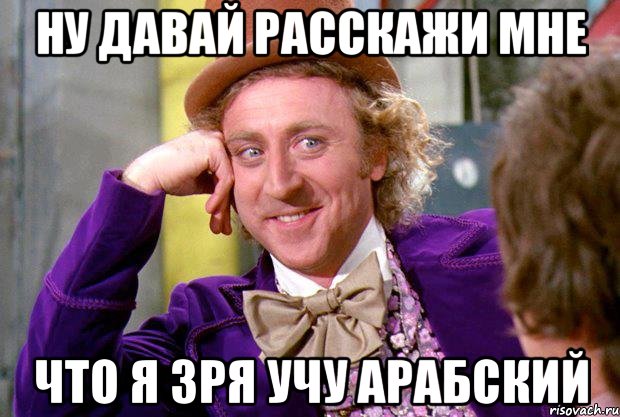 НУ ДАВАЙ РАССКАЖИ МНЕ

ЧТО Я ЗРЯ УЧУ АРАБСКИЙ

risovach.ru